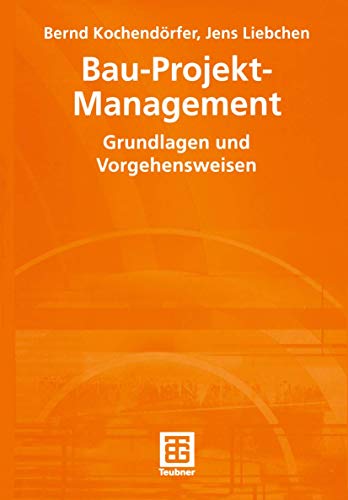 Bernd Kochendörfer, Jens Liebchen

Bau-Projekt-Management

Grundlagen und Vorgehensweisen

Teubner